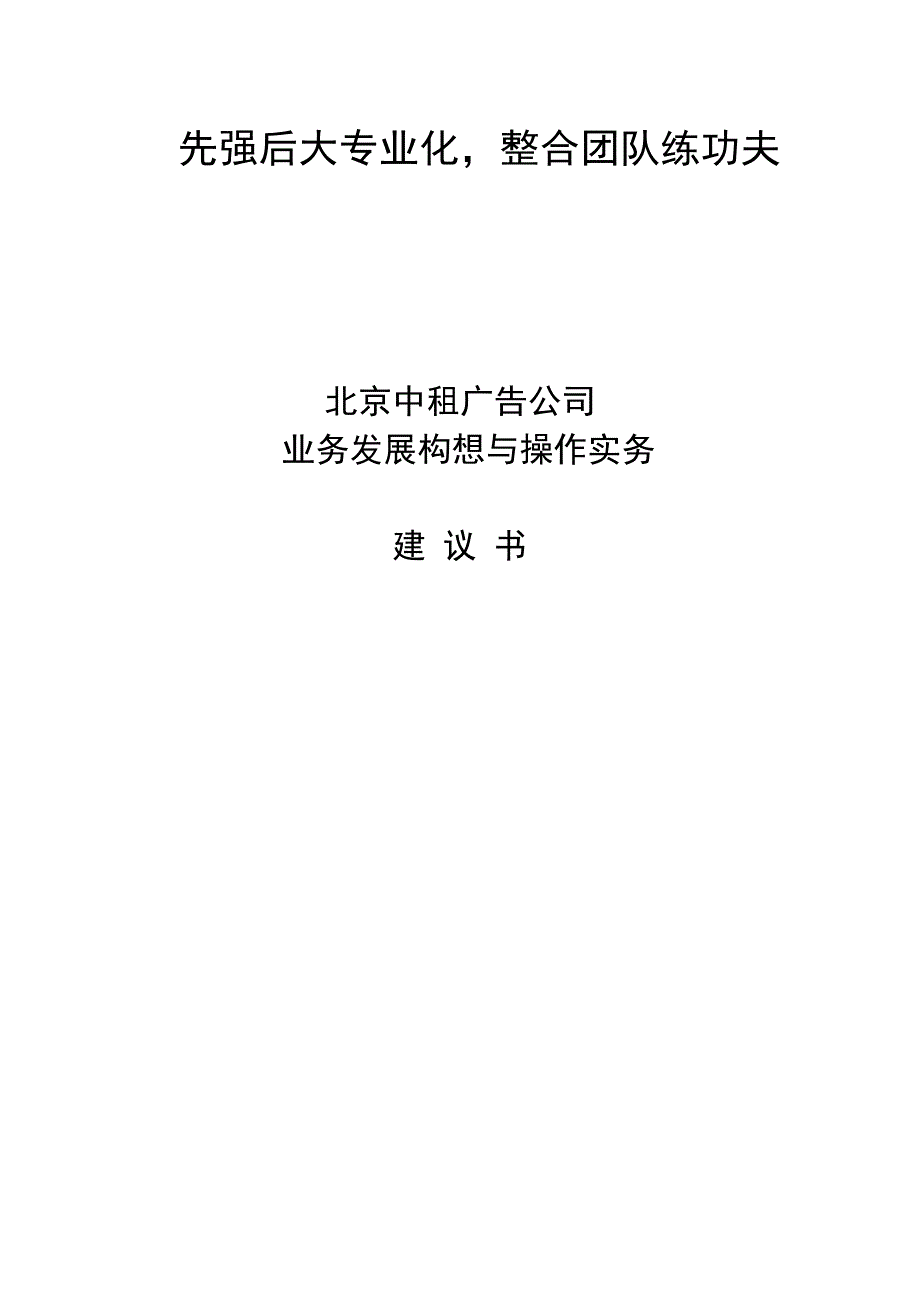 先强后大专业化，整合团队练功夫

北京中租广告公司
业务发展构想与操作实务

建 议 书